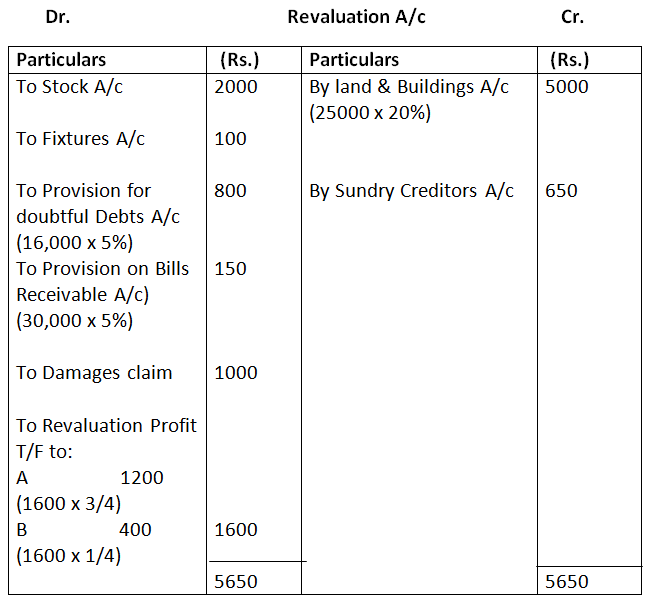 Dr. Revaluation A/c Cr.

| Particulars | (Rs.) | Particulars | (Rs.) |
|---|---|---|---|
| To Stock A/c | 2000 | By land & Buildings A/c (25000 x 20%) | 5000 |
| To Fixtures A/c | 100 | | |
| To Provision for doubtful Debts A/c (16,000 x 5%) | 800 | By Sundry Creditors A/c | 650 |
| To Provision on Bills Receivable A/c) (30,000 x 5%) | 150 | | |
| To Damages claim | 1000 | | |
| To Revaluation Profit T/F to: A 1200 (1600 x 3/4) B 400 (1600 x 1/4) | 1600 | | |
| | 5650 | | 5650 |